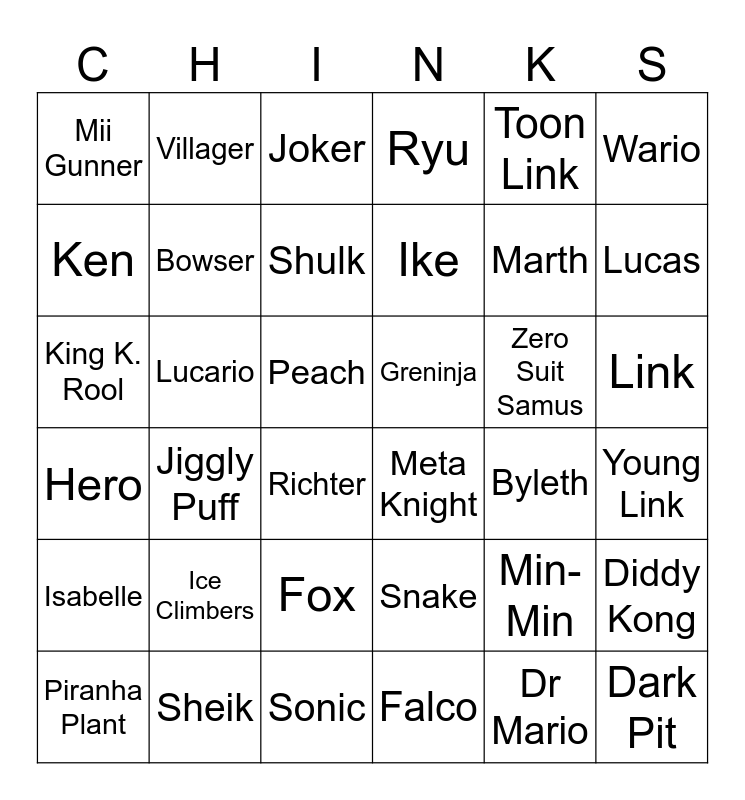 | C | H | I | N | K | S |
|---|---|---|---|---|---|
| Mii Gunner | Villager | Joker | Ryu | Toon Link | Wario |
| Ken | Bowser | Shulk | Ike | Marth | Lucas |
| King K. Rool | Lucario | Peach | Greninja | Zero Suit Samus | Link |
| Hero | Jiggly Puff | Richter | Meta Knight | Byleth | Young Link |
| Isabelle | Ice Climbers | Fox | Snake | Min-Min | Diddy Kong |
| Piranha Plant | Sheik | Sonic | Falco | Dr Mario | Dark Pit |